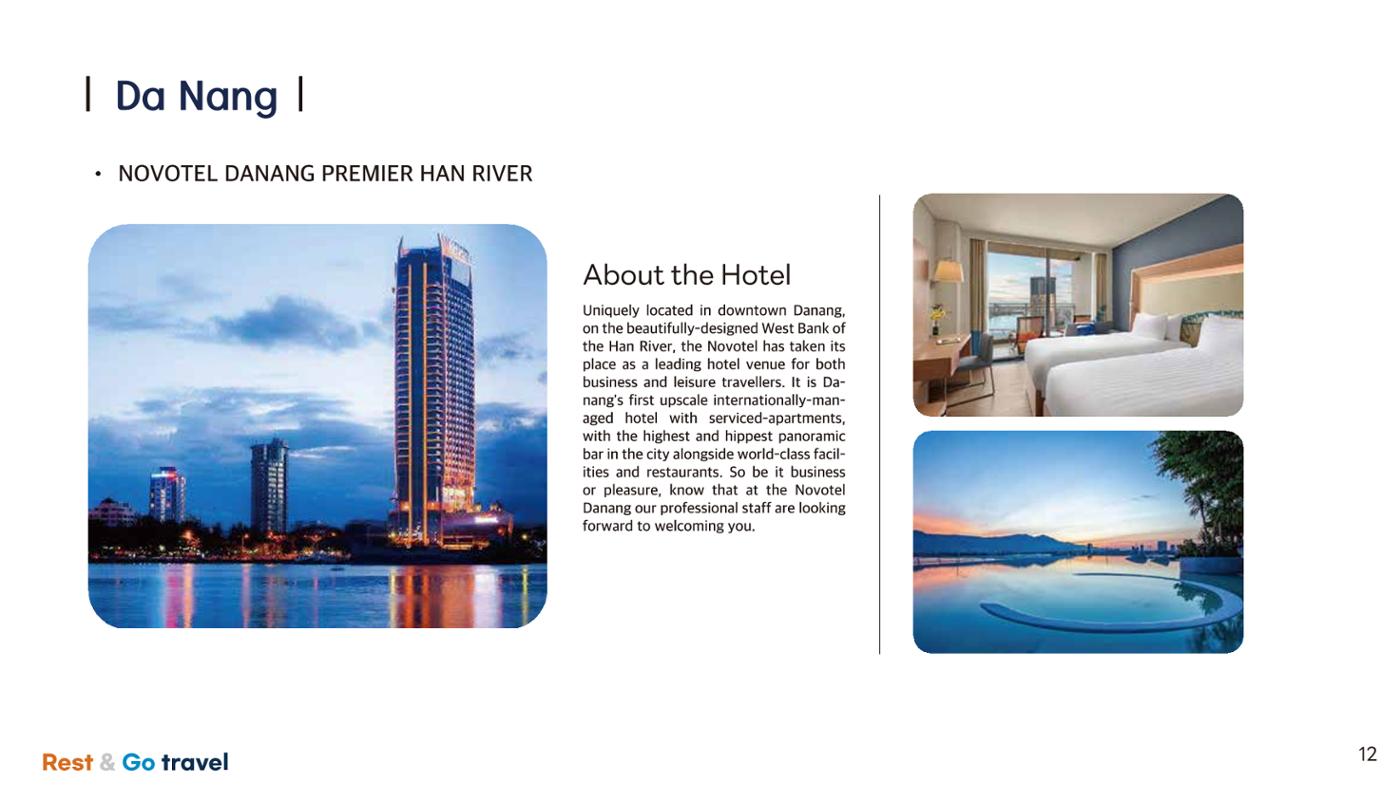 | Da Nang |

• NOVOTEL DANANG PREMIER HAN RIVER

About the Hotel

Uniquely located in downtown Danang, on the beautifully-designed West Bank of the Han River, the Novotel has taken its place as a leading hotel venue for both business and leisure travellers. It is Danang's first upscale internationally-managed hotel with serviced-apartments, with the highest and hippest panoramic bar in the city alongside world-class facilities and restaurants. So be it business or pleasure, know that at the Novotel Danang our professional staff are looking forward to welcoming you.

Rest & Go travel

12